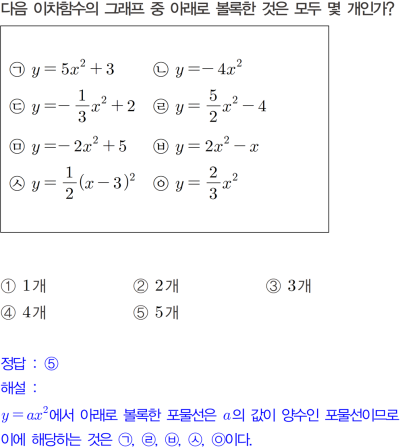 다음 이차함수의 그래프 중 아래로 볼록한 것은 모두 몇 개인가?

㉠ $y=5x^2+3$ ㉡ $y=-4x^2$

㉢ $y=-\frac{1}{3}x^2+2$ ㉣ $y=\frac{5}{2}x^2-4$

㉤ $y=-2x^2+5$ ㉥ $y=2x^2-x$

㉦ $y=\frac{1}{2}(x-3)^2$ ㉧ $y=\frac{2}{3}x^2$

① 1개 ② 2개 ③ 3개
④ 4개 ⑤ 5개

정답 : ⑤
해설 :
$y=ax^2$에서 아래로 볼록한 포물선은 $a$의 값이 양수인 포물선이므로 이에 해당하는 것은 ㉠, ㉣, ㉥, ㉦, ㉧이다.